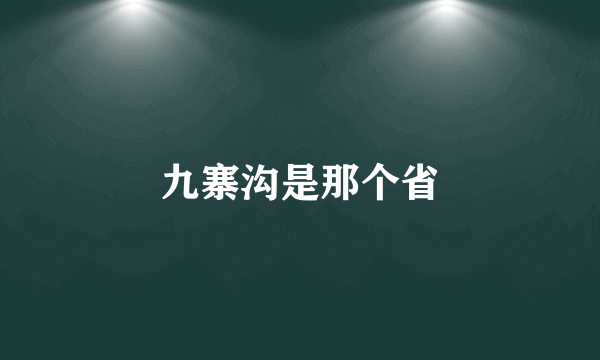 九寨沟是那个省